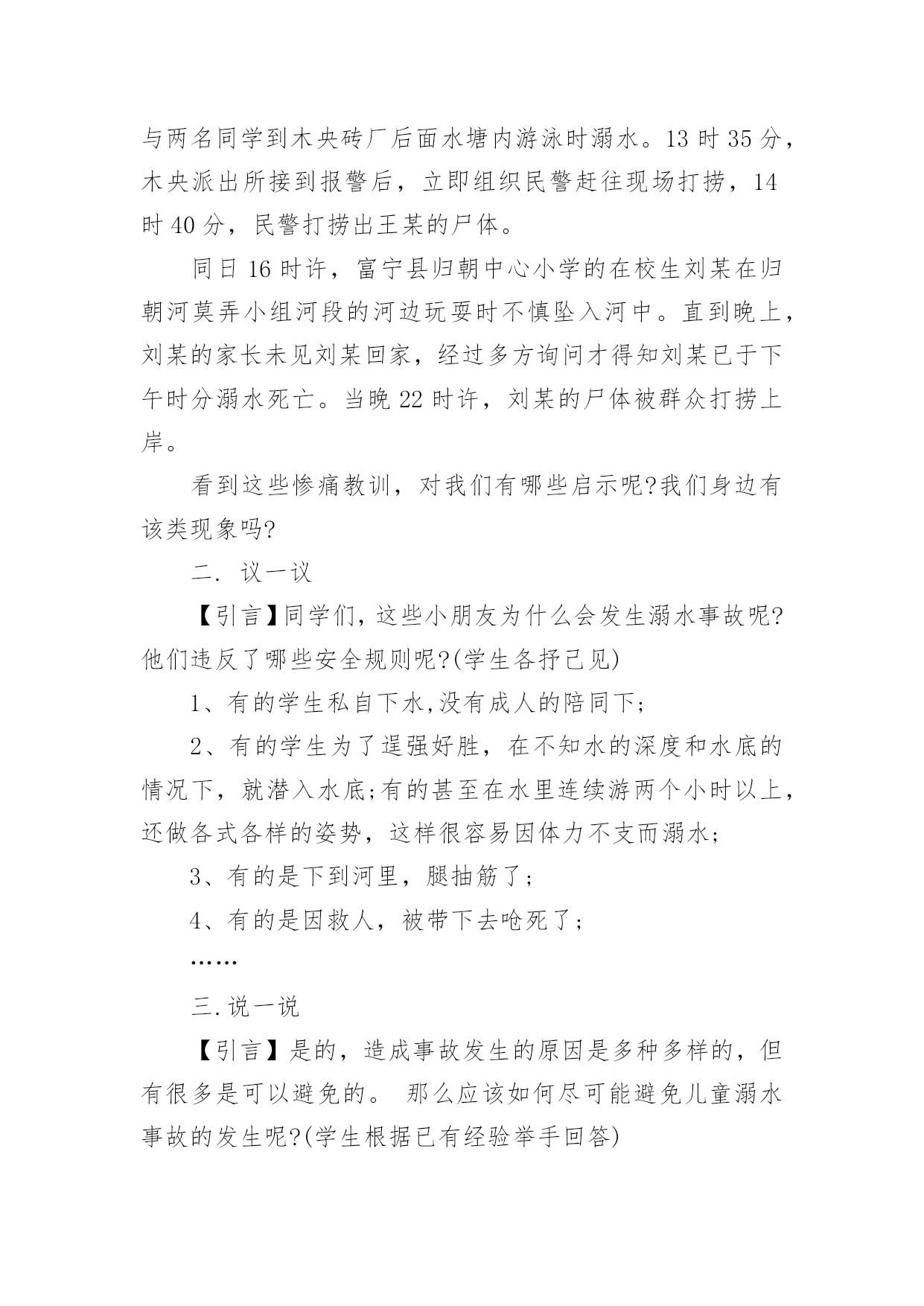 与两名同学到木央砖厂后面水塘内游泳时溺水。13 时 35 分，木央派出所接到报警后，立即组织民警赶往现场打捞，14 时 40 分，民警打捞出王某的尸体。

同日 16 时许，富宁县归朝中心小学的在校生刘某在归朝河莫弄小组河段的河边玩耍时不慎坠入河中。直到晚上，刘某的家长未见刘某回家，经过多方询问才得知刘某已于下午时分溺水死亡。当晚 22 时许，刘某的尸体被群众打捞上岸。

看到这些惨痛教训，对我们有哪些启示呢?我们身边有该类现象吗?

二. 议一议

【引言】同学们，这些小朋友为什么会发生溺水事故呢?他们违反了哪些安全规则呢?(学生各抒己见)

1、有的学生私自下水,没有成人的陪同下;

2、有的学生为了逞强好胜，在不知水的深度和水底的情况下，就潜入水底;有的甚至在水里连续游两个小时以上，还做各式各样的姿势，这样很容易因体力不支而溺水;

3、有的是下到河里，腿抽筋了;

4、有的是因救人，被带下去呛死了;

……

三.说一说

【引言】是的，造成事故发生的原因是多种多样的，但有很多是可以避免的。 那么应该如何尽可能避免儿童溺水事故的发生呢?(学生根据已有经验举手回答)